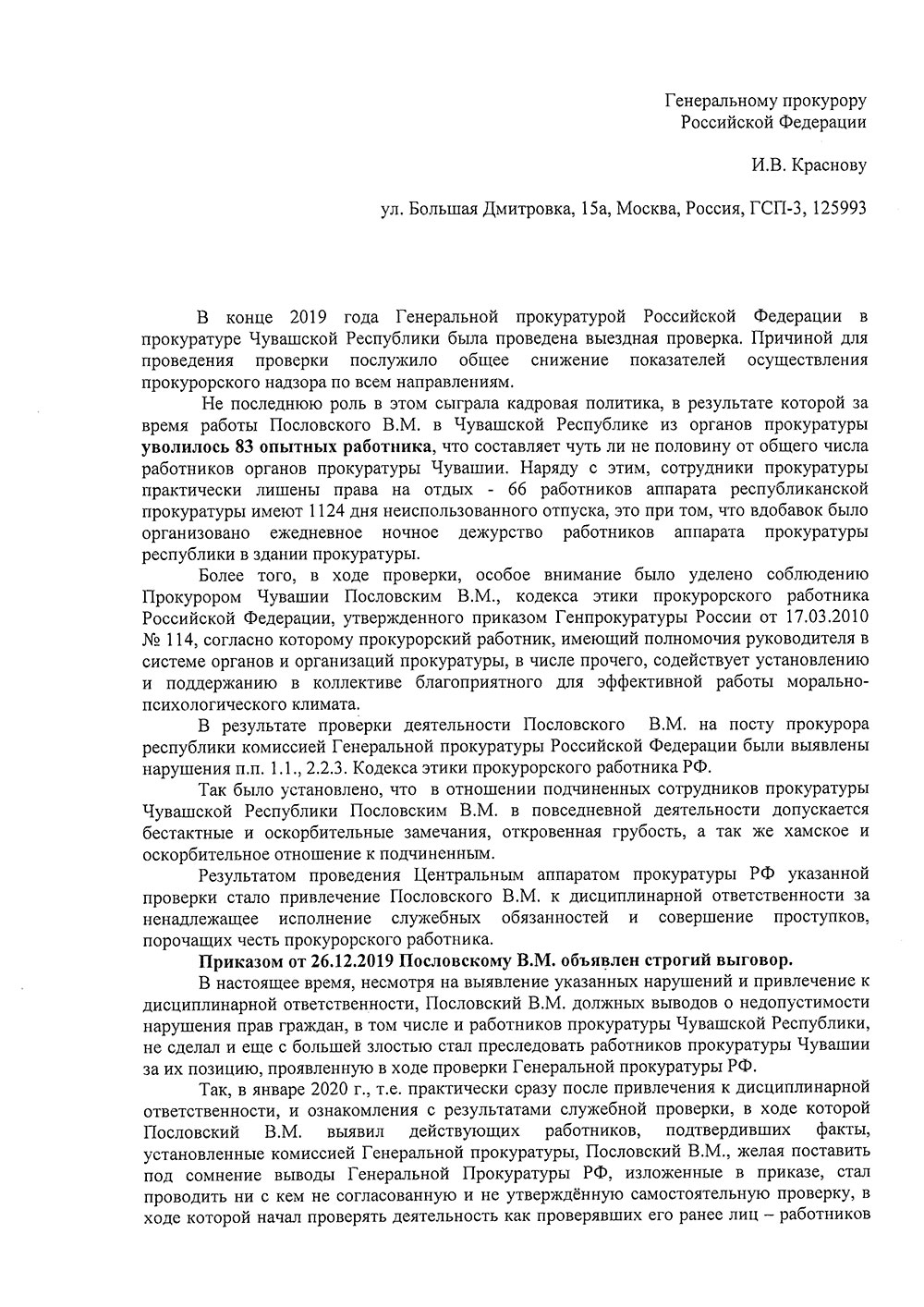 Генеральному прокурору
Российской Федерации

И.В. Краснову

ул. Большая Дмитровка, 15а, Москва, Россия, ГСП-3, 125993

В конце 2019 года Генеральной прокуратурой Российской Федерации в прокуратуре Чувашской Республики была проведена выездная проверка. Причиной для проведения проверки послужило общее снижение показателей осуществления прокурорского надзора по всем направлениям.

Не последнюю роль в этом сыграла кадровая политика, в результате которой за время работы Пословского В.М. в Чувашской Республике из органов прокуратуры уволилось 83 опытных работника, что составляет чуть ли не половину от общего числа работников органов прокуратуры Чувашии. Наряду с этим, сотрудники прокуратуры практически лишены права на отдых - 66 работников аппарата республиканской прокуратуры имеют 1124 дня неиспользованного отпуска, это при том, что вдобавок было организовано ежедневное ночное дежурство работников аппарата прокуратуры республики в здании прокуратуры.

Более того, в ходе проверки, особое внимание было уделено соблюдению Прокурором Чувашии Пословским В.М., кодекса этики прокурорского работника Российской Федерации, утвержденного приказом Генпрокуратуры России от 17.03.2010 № 114, согласно которому прокурорский работник, имеющий полномочия руководителя в системе органов и организаций прокуратуры, в числе прочего, содействует установлению и поддержанию в коллективе благоприятного для эффективной работы морально-психологического климата.

В результате проверки деятельности Пословского В.М. на посту прокурора республики комиссией Генеральной прокуратуры Российской Федерации были выявлены нарушения п.п. 1.1., 2.2.3. Кодекса этики прокурорского работника РФ.

Так было установлено, что в отношении подчиненных сотрудников прокуратуры Чувашской Республики Пословским В.М. в повседневной деятельности допускается бестактные и оскорбительные замечания, откровенная грубость, а так же хамское и оскорбительное отношение к подчиненным.

Результатом проведения Центральным аппаратом прокуратуры РФ указанной проверки стало привлечение Пословского В.М. к дисциплинарной ответственности за ненадлежащее исполнение служебных обязанностей и совершение проступков, порочащих честь прокурорского работника.

Приказом от 26.12.2019 Пословскому В.М. объявлен строгий выговор.

В настоящее время, несмотря на выявление указанных нарушений и привлечение к дисциплинарной ответственности, Пословский В.М. должных выводов о недопустимости нарушения прав граждан, в том числе и работников прокуратуры Чувашской Республики, не сделал и еще с большей злостью стал преследовать работников прокуратуры Чувашии за их позицию, проявленную в ходе проверки Генеральной прокуратуры РФ.

Так, в январе 2020 г., т.е. практически сразу после привлечения к дисциплинарной ответственности, и ознакомления с результатами служебной проверки, в ходе которой Пословский В.М. выявил действующих работников, подтвердивших факты, установленные комиссией Генеральной прокуратуры, Пословский В.М., желая поставить под сомнение выводы Генеральной Прокуратуры РФ, изложенные в приказе, стал проводить ни с кем не согласованную и не утверждённую самостоятельную проверку, в ходе которой начал проверять деятельность как проверявших его ранее лиц – работников